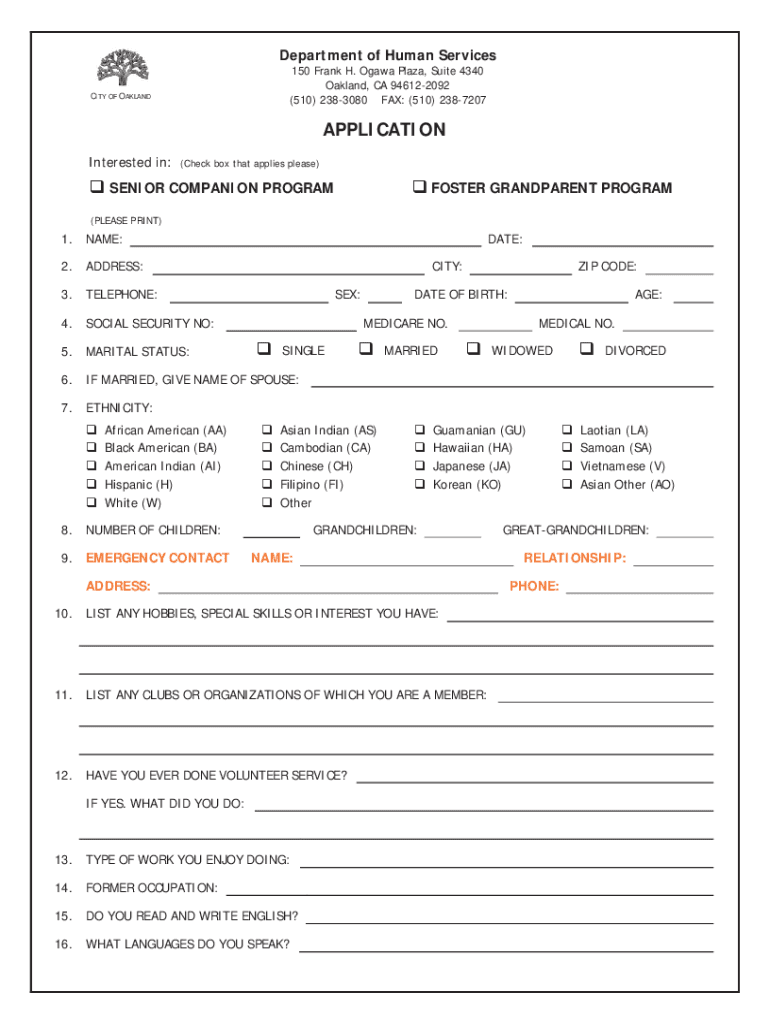 CITY OF OAKLAND

Department of Human Services
150 Frank H. Ogawa Plaza, Suite 4340
Oakland, CA 94612-2092
(510) 238-3080 FAX: (510) 238-7207

APPLICATION

Interested in: (Check box that applies please)

❑ SENIOR COMPANION PROGRAM ❑ FOSTER GRANDPARENT PROGRAM

(PLEASE PRINT)

1. NAME: DATE:

2. ADDRESS: CITY: ZIP CODE:

3. TELEPHONE: SEX: DATE OF BIRTH: AGE:

4. SOCIAL SECURITY NO: MEDICARE NO. MEDICAL NO.

5. MARITAL STATUS: ❑ SINGLE ❑ MARRIED ❑ WIDOWED ❑ DIVORCED

6. IF MARRIED, GIVE NAME OF SPOUSE:

7. ETHNICITY:
❑ African American (AA)
❑ Black American (BA)
❑ American Indian (AI)
❑ Hispanic (H)
❑ White (W)
❑ Asian Indian (AS)
❑ Cambodian (CA)
❑ Chinese (CH)
❑ Filipino (FI)
❑ Other
❑ Guamanian (GU)
❑ Hawaiian (HA)
❑ Japanese (JA)
❑ Korean (KO)
❑ Laotian (LA)
❑ Samoan (SA)
❑ Vietnamese (V)
❑ Asian Other (AO)

8. NUMBER OF CHILDREN: GRANDCHILDREN: GREAT-GRANDCHILDREN:

9. EMERGENCY CONTACT NAME: RELATIONSHIP:
ADDRESS: PHONE:

10. LIST ANY HOBBIES, SPECIAL SKILLS OR INTEREST YOU HAVE:

11. LIST ANY CLUBS OR ORGANIZATIONS OF WHICH YOU ARE A MEMBER:

12. HAVE YOU EVER DONE VOLUNTEER SERVICE?
IF YES. WHAT DID YOU DO:

13. TYPE OF WORK YOU ENJOY DOING:

14. FORMER OCCUPATION:

15. DO YOU READ AND WRITE ENGLISH?

16. WHAT LANGUAGES DO YOU SPEAK?